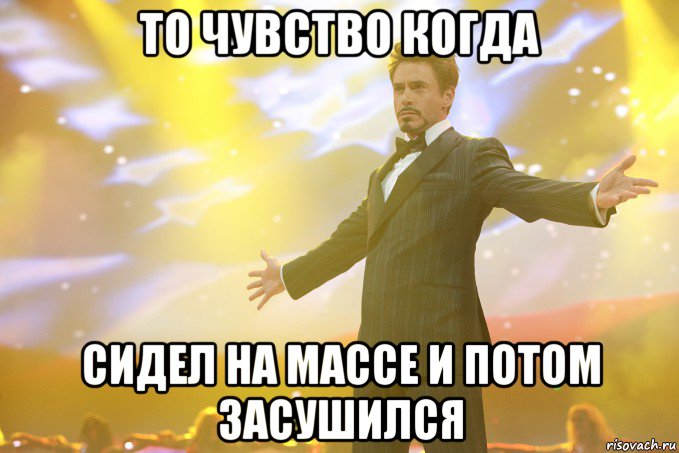 ТО ЧУВСТВО КОГДА

СИДЕЛ НА МАССЕ И ПОТОМ ЗАСУШИЛСЯ

risovach.ru